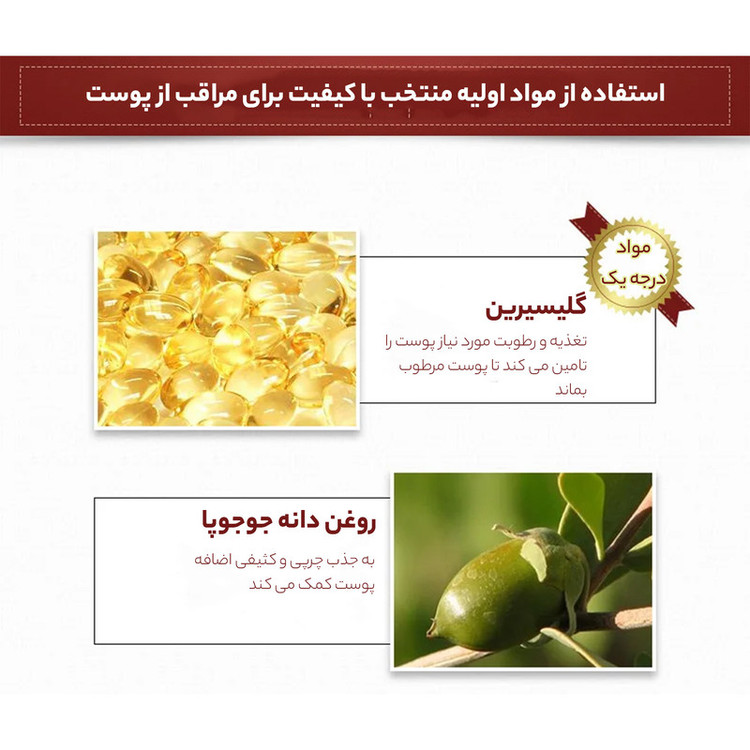 استفاده از مواد اولیه منتخب با کیفیت برای مراقب از پوست

مواد
درجه یک

گلیسیرین

تغذیه و رطوبت مورد نیاز پوست را تامین می کند تا پوست مرطوب بماند

روغن دانه جوجوپا

به جذب چربی و کثیفی اضافه پوست کمک می کند